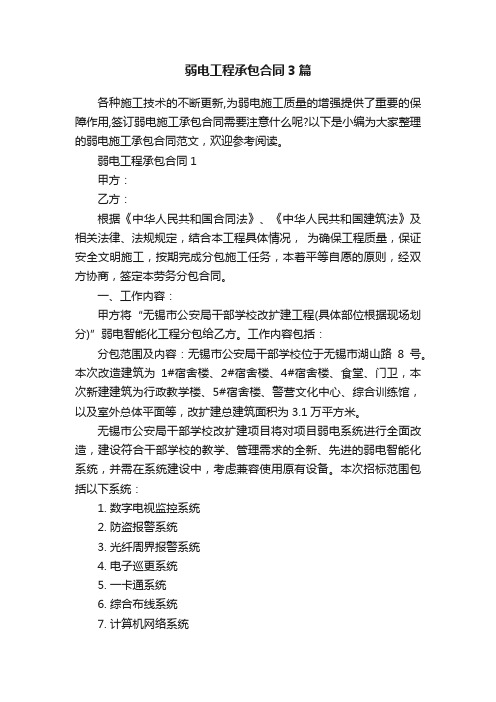 弱电工程承包合同3篇

各种施工技术的不断更新,为弱电施工质量的增强提供了重要的保障作用,签订弱电施工承包合同需要注意什么呢?以下是小编为大家整理的弱电施工承包合同范文，欢迎参考阅读。

弱电工程承包合同1

甲方：

乙方：

根据《中华人民共和国合同法》、《中华人民共和国建筑法》及相关法律、法规规定，结合本工程具体情况， 为确保工程质量，保证安全文明施工，按期完成分包施工任务，本着平等自愿的原则，经双方协商，签定本劳务分包合同。

一、工作内容：

甲方将“无锡市公安局干部学校改扩建工程(具体部位根据现场划分)”弱电智能化工程分包给乙方。工作内容包括：

分包范围及内容：无锡市公安局干部学校位于无锡市湖山路 8 号。本次改造建筑为 1#宿舍楼、2#宿舍楼、4#宿舍楼、食堂、门卫，本次新建建筑为行政教学楼、5#宿舍楼、警营文化中心、综合训练馆，以及室外总体平面等，改扩建总建筑面积为 3.1 万平方米。

无锡市公安局干部学校改扩建项目将对项目弱电系统进行全面改造，建设符合干部学校的教学、管理需求的全新、先进的弱电智能化系统，并需在系统建设中，考虑兼容使用原有设备。本次招标范围包括以下系统：

1. 数字电视监控系统

2. 防盗报警系统

3. 光纤周界报警系统

4. 电子巡更系统

5. 一卡通系统

6. 综合布线系统

7. 计算机网络系统